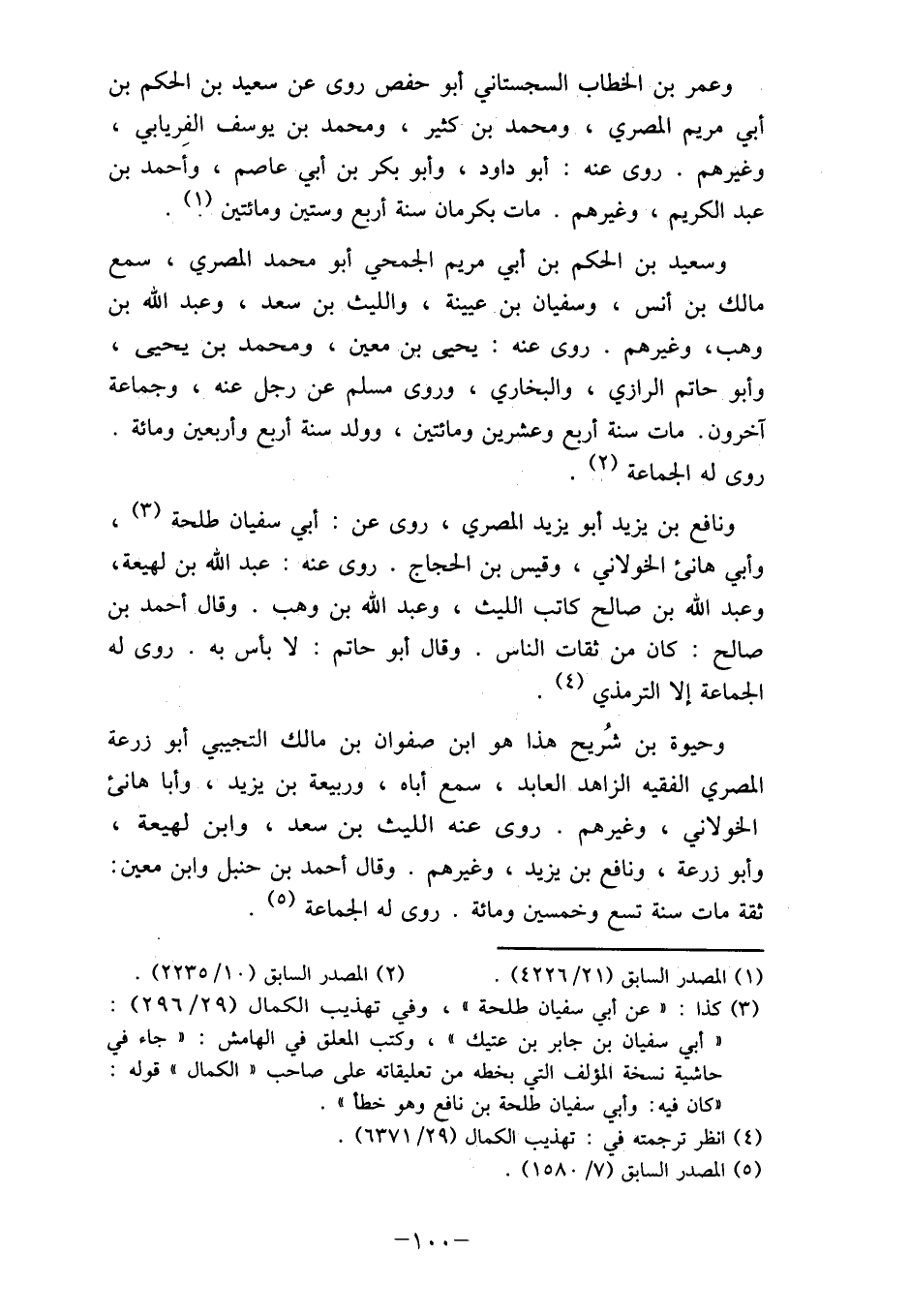 وعمر بن الخطاب السجستاني أبو حفص روى عن سعيد بن الحكم بن أبي مريم المصري ، ومحمد بن كثير ، ومحمد بن يوسف الفِريابي ، وغيرهم . روى عنه : أبو داود ، وأبو بكر بن أبي عاصم ، وأحمد بن عبد الكريم ، وغيرهم . مات بكرمان سنة أربع وستين ومائتين (١) .

وسعيد بن الحكم بن أبي مريم الجمحي أبو محمد المصري ، سمع مالك بن أنس ، وسفيان بن عيينة ، والليث بن سعد ، وعبد الله بن وهب، وغيرهم . روى عنه : يحيى بن معين ، ومحمد بن يحيى ، وأبو حاتم الرازي ، والبخاري ، وروى مسلم عن رجل عنه ، وجماعة آخرون. مات سنة أربع وعشرين ومائتين ، وولد سنة أربع وأربعين ومائة . روى له الجماعة (٢) .

ونافع بن يزيد أبو يزيد المصري ، روى عن : أبي سفيان طلحة (٣) ، وأبي هانئ الخولاني ، وقيس بن الحجاج . روى عنه : عبد الله بن لهيعة، وعبد الله بن صالح كاتب الليث ، وعبد الله بن وهب . وقال أحمد بن صالح : كان من ثقات الناس . وقال أبو حاتم : لا بأس به . روى له الجماعة إلا الترمذي (٤) .

وحيوة بن شُريح هذا هو ابن صفوان بن مالك التجيبي أبو زرعة المصري الفقيه الزاهد العابد ، سمع أباه ، وربيعة بن يزيد ، وأبا هانئ الخولاني ، وغيرهم . روى عنه الليث بن سعد ، وابن لهيعة ، وأبو زرعة ، ونافع بن يزيد ، وغيرهم . وقال أحمد بن حنبل وابن معين: ثقة مات سنة تسع وخمسين ومائة . روى له الجماعة (٥) .

(١) المصدر السابق (٢١/ ٤٢٢٦) . (٢) المصدر السابق (١٠/ ٢٢٣٥) .
(٣) كذا : « عن أبي سفيان طلحة » ، وفي تهذيب الكمال (٢٩/ ٢٩٦) : « أبي سفيان بن جابر بن عتيك » ، وكتب المعلق في الهامش : « جاء في حاشية نسخة المؤلف التي بخطه من تعليقاته على صاحب « الكمال » قوله : «كان فيه: وأبي سفيان طلحة بن نافع وهو خطأ » .
(٤) انظر ترجمته في : تهذيب الكمال (٢٩/ ٦٣٧١) .
(٥) المصدر السابق (٧/ ١٥٨٠) .

-١٠٠-